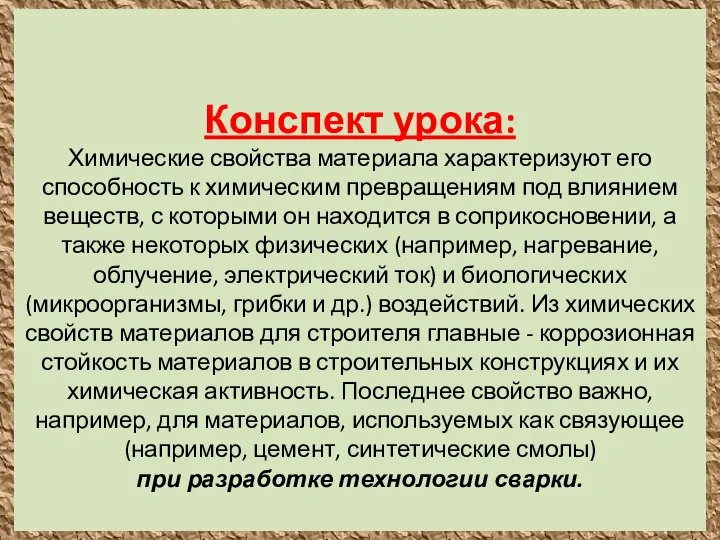 Конспект урока:
Химические свойства материала характеризуют его способность к химическим превращениям под влиянием веществ, с которыми он находится в соприкосновении, а также некоторых физических (например, нагревание, облучение, электрический ток) и биологических (микроорганизмы, грибки и др.) воздействий. Из химических свойств материалов для строителя главные - коррозионная стойкость материалов в строительных конструкциях и их химическая активность. Последнее свойство важно, например, для материалов, используемых как связующее (например, цемент, синтетические смолы)
при разработке технологии сварки.